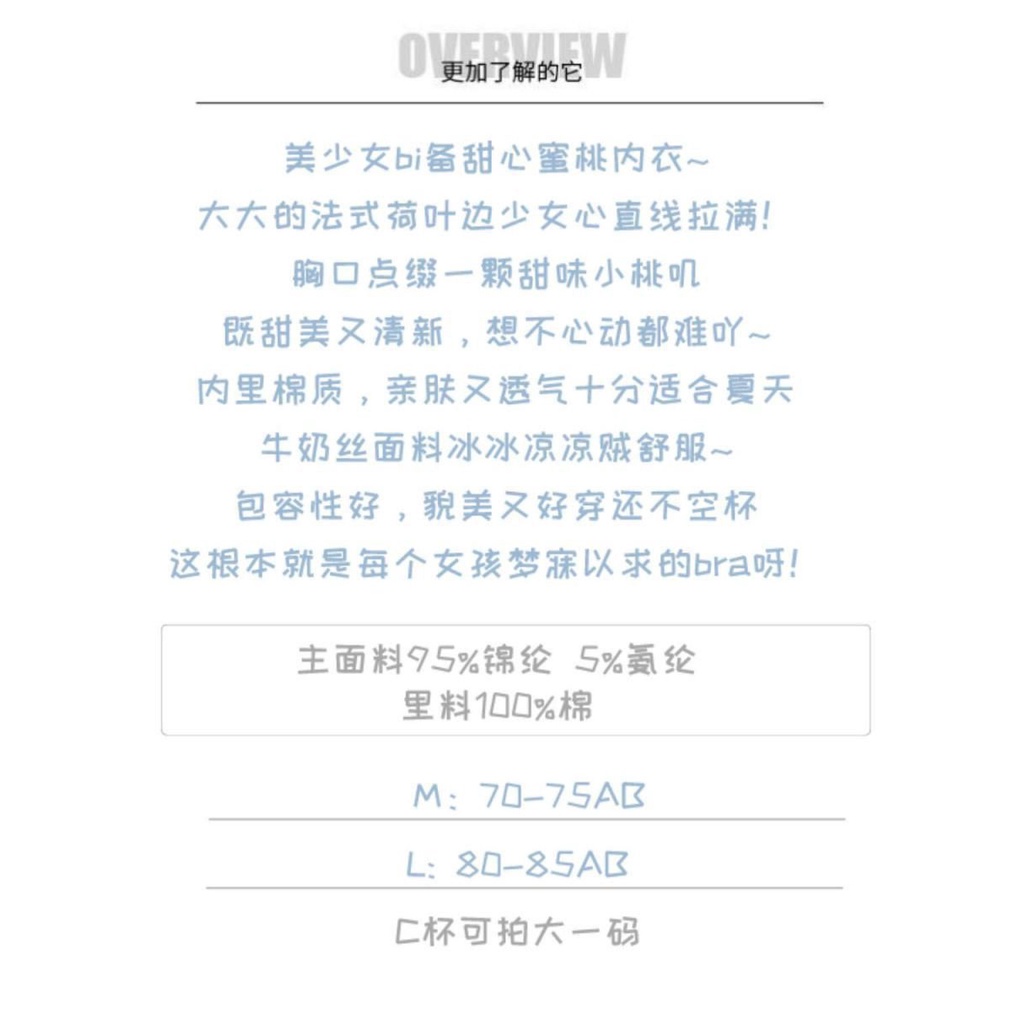 OVERVIEW
更加了解的它

美少女bi备甜心蜜桃内衣~
大大的法式荷叶边少女心直线拉满!
胸口点缀一颗甜味小桃叽
既甜美又清新，想不心动都难吖~
内里棉质，亲肤又透气十分适合夏天
牛奶丝面料冰冰凉凉贼舒服~
包容性好，貌美又好穿还不空杯
这根本就是每个女孩梦寐以求的bra呀!

主面料95%锦纶 5%氨纶
里料100%棉

M：70-75AB

L：80-85AB

C杯可拍大一码